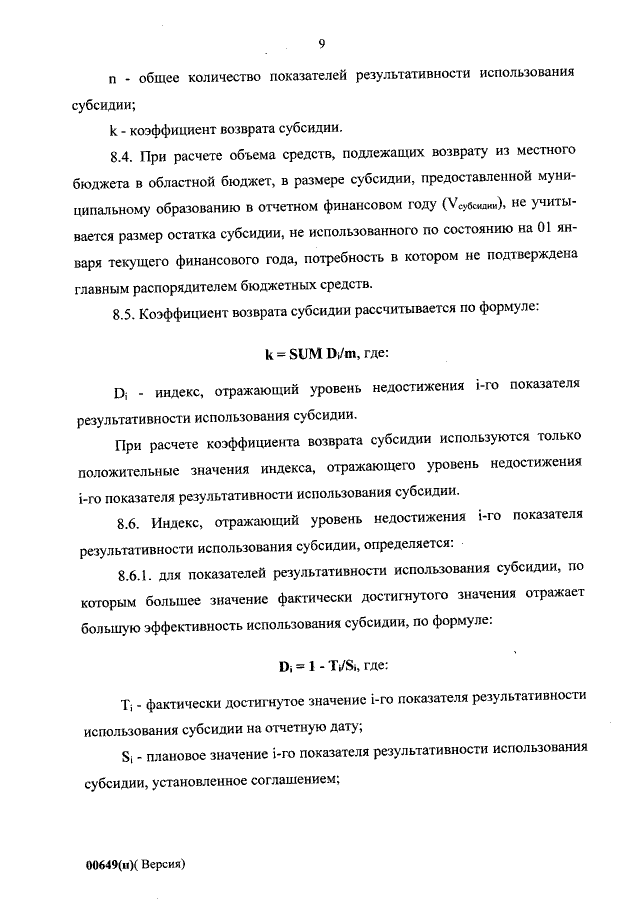 9

n - общее количество показателей результативности использования субсидии;

k - коэффициент возврата субсидии.

8.4. При расчете объема средств, подлежащих возврату из местного бюджета в областной бюджет, в размере субсидии, предоставленной муниципальному образованию в отчетном финансовом году ($V_{субсидии}$), не учитывается размер остатка субсидии, не использованного по состоянию на 01 января текущего финансового года, потребность в котором не подтверждена главным распорядителем бюджетных средств.

8.5. Коэффициент возврата субсидии рассчитывается по формуле:

$k = SUM\ D_i/m$, где:

$D_i$ - индекс, отражающий уровень недостижения i-го показателя результативности использования субсидии.

При расчете коэффициента возврата субсидии используются только положительные значения индекса, отражающего уровень недостижения i-го показателя результативности использования субсидии.

8.6. Индекс, отражающий уровень недостижения i-го показателя результативности использования субсидии, определяется:

8.6.1. для показателей результативности использования субсидии, по которым большее значение фактически достигнутого значения отражает большую эффективность использования субсидии, по формуле:

$D_i = 1 - T_i/S_i$, где:

$T_i$ - фактически достигнутое значение i-го показателя результативности использования субсидии на отчетную дату;

$S_i$ - плановое значение i-го показателя результативности использования субсидии, установленное соглашением;

00649(н)( Версия)